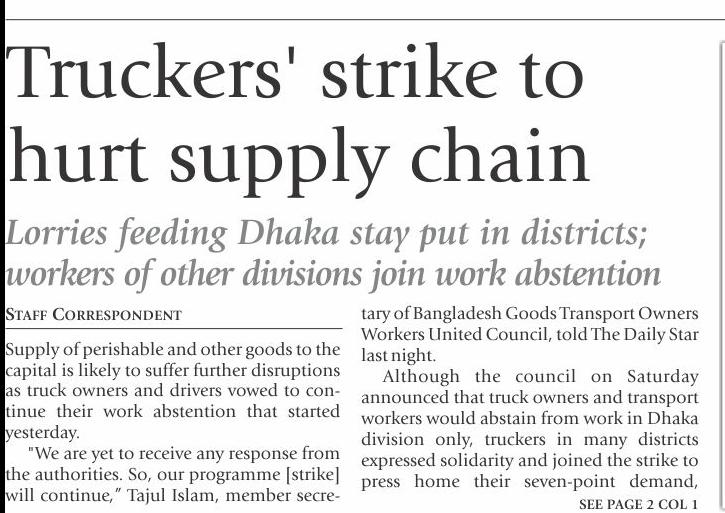 Truckers' strike to hurt supply chain

Lorries feeding Dhaka stay put in districts; workers of other divisions join work abstention

STAFF CORRESPONDENT

Supply of perishable and other goods to the capital is likely to suffer further disruptions as truck owners and drivers vowed to continue their work abstention that started yesterday.

"We are yet to receive any response from the authorities. So, our programme [strike] will continue," Tajul Islam, member secretary of Bangladesh Goods Transport Owners Workers United Council, told The Daily Star last night.

Although the council on Saturday announced that truck owners and transport workers would abstain from work in Dhaka division only, truckers in many districts expressed solidarity and joined the strike to press home their seven-point demand,

SEE PAGE 2 COL 1